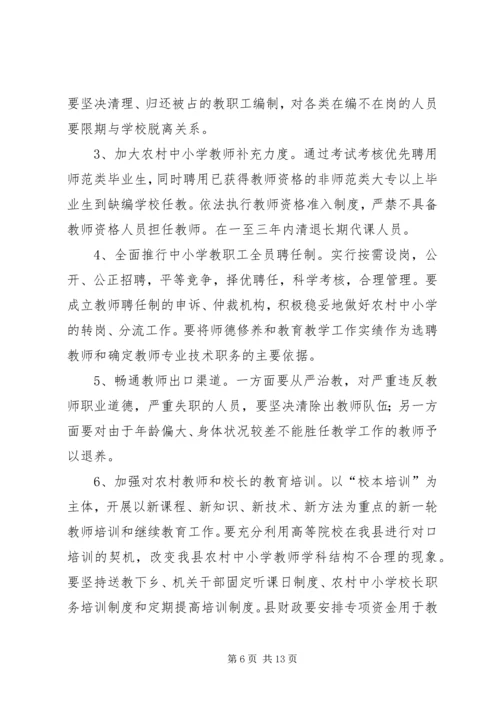 要坚决清理、归还被占的教职工编制，对各类在编不在岗的人员要限期与学校脱离关系。

3、加大农村中小学教师补充力度。通过考试考核优先聘用师范类毕业生，同时聘用已获得教师资格的非师范类大专以上毕业生到缺编学校任教。依法执行教师资格准入制度，严禁不具备教师资格人员担任教师。在一至三年内清退长期代课人员。

4、全面推行中小学教职工全员聘任制。实行按需设岗，公开、公正招聘，平等竞争，择优聘任，科学考核，合理管理。要成立教师聘任制的申诉、仲裁机构，积极稳妥地做好农村中小学的转岗、分流工作。要将师德修养和教育教学工作实绩作为选聘教师和确定教师专业技术职务的主要依据。

5、畅通教师出口渠道。一方面要从严治教，对严重违反教师职业道德，严重失职的人员，要坚决清除出教师队伍；另一方面要对由于年龄偏大、身体状况较差不能胜任教学工作的教师予以退养。

6、加强对农村教师和校长的教育培训。以“校本培训”为主体，开展以新课程、新知识、新技术、新方法为重点的新一轮教师培训和继续教育工作。要充分利用高等院校在我县进行对口培训的契机，改变我县农村中小学教师学科结构不合理的现象。要坚持送教下乡、机关干部固定听课日制度、农村中小学校长职务培训制度和定期提高培训制度。县财政要安排专项资金用于教

第 6 页 共 13 页